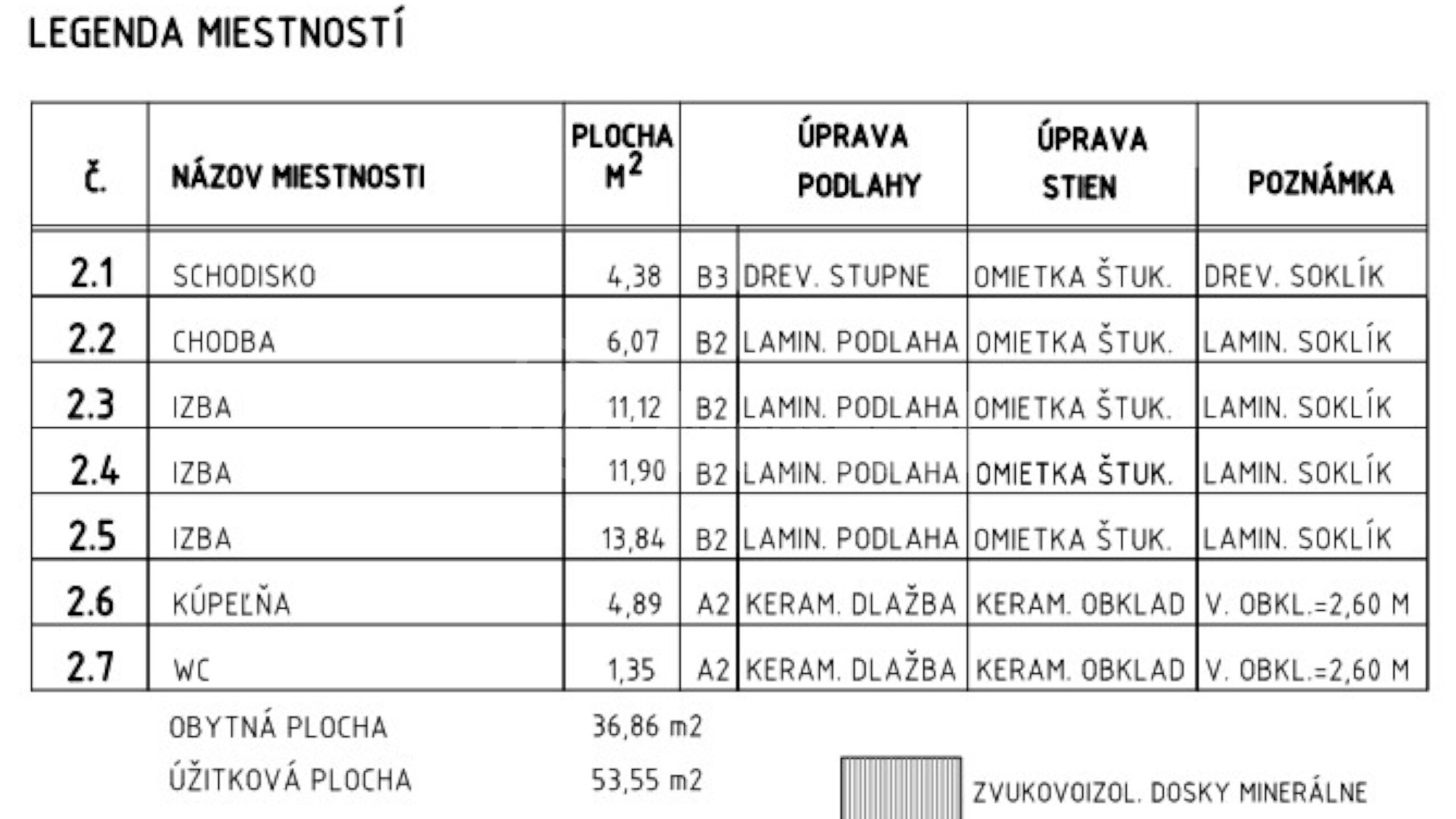 LEGENDA MIESTNOSTÍ

| Č. | NÁZOV MIESTNOSTI | PLOCHA $M^2$ | ÚPRAVA PODLAHY | | ÚPRAVA STIEN | POZNÁMKA |
|---|---|---|---|---|---|---|
| 2.1 | SCHODISKO | 4,38 | B3 | DREV. STUPNE | OMIETKA ŠTUK. | DREV. SOKLÍK |
| 2.2 | CHODBA | 6,07 | B2 | LAMIN. PODLAHA | OMIETKA ŠTUK. | LAMIN. SOKLÍK |
| 2.3 | IZBA | 11,12 | B2 | LAMIN. PODLAHA | OMIETKA ŠTUK. | LAMIN. SOKLÍK |
| 2.4 | IZBA | 11,90 | B2 | LAMIN. PODLAHA | OMIETKA ŠTUK. | LAMIN. SOKLÍK |
| 2.5 | IZBA | 13,84 | B2 | LAMIN. PODLAHA | OMIETKA ŠTUK. | LAMIN. SOKLÍK |
| 2.6 | KÚPEĽŇA | 4,89 | A2 | KERAM. DLAŽBA | KERAM. OBKLAD | V. OBKL.=2,60 M |
| 2.7 | WC | 1,35 | A2 | KERAM. DLAŽBA | KERAM. OBKLAD | V. OBKL.=2,60 M |

OBYTNÁ PLOCHA 36,86 m2

ÚŽITKOVÁ PLOCHA 53,55 m2

ZVUKOVOIZOL. DOSKY MINERÁLNE